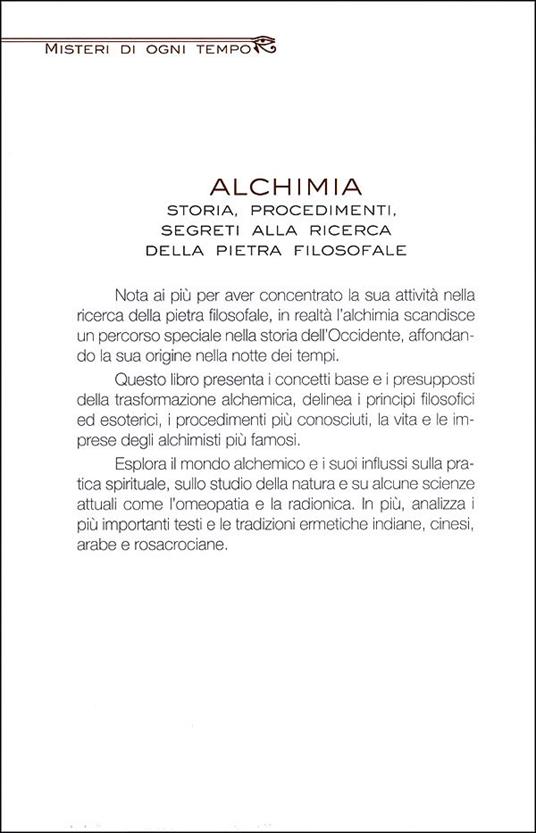 MISTERI DI OGNI TEMPO

ALCHIMIA
STORIA, PROCEDIMENTI, SEGRETI ALLA RICERCA DELLA PIETRA FILOSOFALE

Nota ai più per aver concentrato la sua attività nella ricerca della pietra filosofale, in realtà l'alchimia scandisce un percorso speciale nella storia dell'Occidente, affondando la sua origine nella notte dei tempi.

Questo libro presenta i concetti base e i presupposti della trasformazione alchemica, delinea i principi filosofici ed esoterici, i procedimenti più conosciuti, la vita e le imprese degli alchimisti più famosi.

Esplora il mondo alchemico e i suoi influssi sulla pratica spirituale, sullo studio della natura e su alcune scienze attuali come l'omeopatia e la radionica. In più, analizza i più importanti testi e le tradizioni ermetiche indiane, cinesi, arabe e rosacrociane.